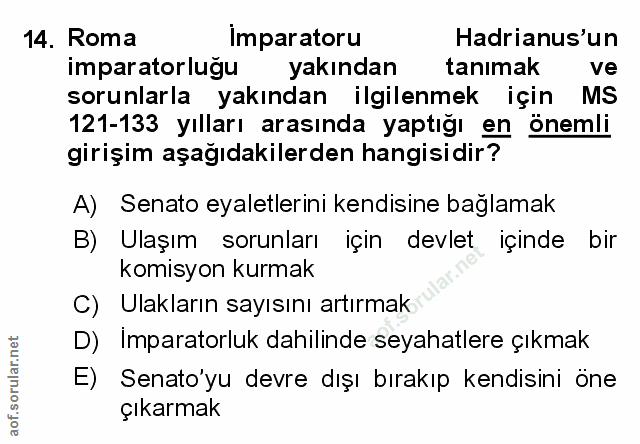 14. Roma İmparatoru Hadrianus'un imparatorluğu yakından tanımak ve sorunlarla yakından ilgilenmek için MS 121-133 yılları arasında yaptığı en önemli girişim aşağıdakilerden hangisidir?

A) Senato eyaletlerini kendisine bağlamak

B) Ulaşım sorunları için devlet içinde bir komisyon kurmak

C) Ulakların sayısını artırmak

D) İmparatorluk dahilinde seyahatlere çıkmak

E) Senato'yu devre dışı bırakıp kendisini öne çıkarmak

aof.sorular.net